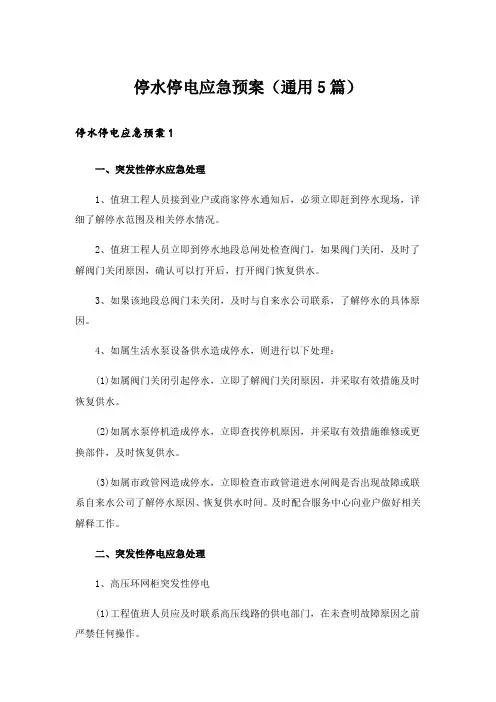 停水停电应急预案（通用5篇）

停水停电应急预案1

一、突发性停水应急处理

1、值班工程人员接到业户或商家停水通知后，必须立即赶到停水现场，详细了解停水范围及相关停水情况。

2、值班工程人员立即到停水地段总闸处检查阀门，如果阀门关闭，及时了解阀门关闭原因，确认可以打开后，打开阀门恢复供水。

3、如果该地段总阀门未关闭，及时与自来水公司联系，了解停水的具体原因。

4、如属生活水泵设备供水造成停水，则进行以下处理：

(1)如属阀门关闭引起停水，立即了解阀门关闭原因，并采取有效措施及时恢复供水。

(2)如属水泵停机造成停水，立即查找停机原因，并采取有效措施维修或更换部件，及时恢复供水。

(3)如属市政管网造成停水，立即检查市政管道进水闸阀是否出现故障或联系自来水公司了解停水原因、恢复供水时间。及时配合服务中心向业户做好相关解释工作。

二、突发性停电应急处理

1、高压环网柜突发性停电

(1)工程值班人员应及时联系高压线路的供电部门，在未查明故障原因之前严禁任何操作。